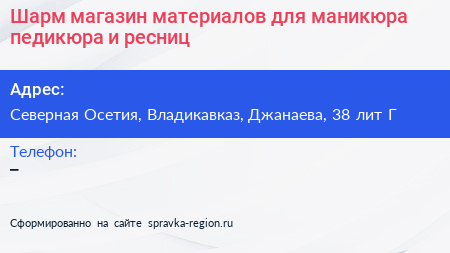 Шарм магазин материалов для маникюра педикюра и ресниц

Адрес:
Северная Осетия, Владикавказ, Джанаева, 38 лит Г

Телефон:
–

Сформированно на сайте spravka-region.ru